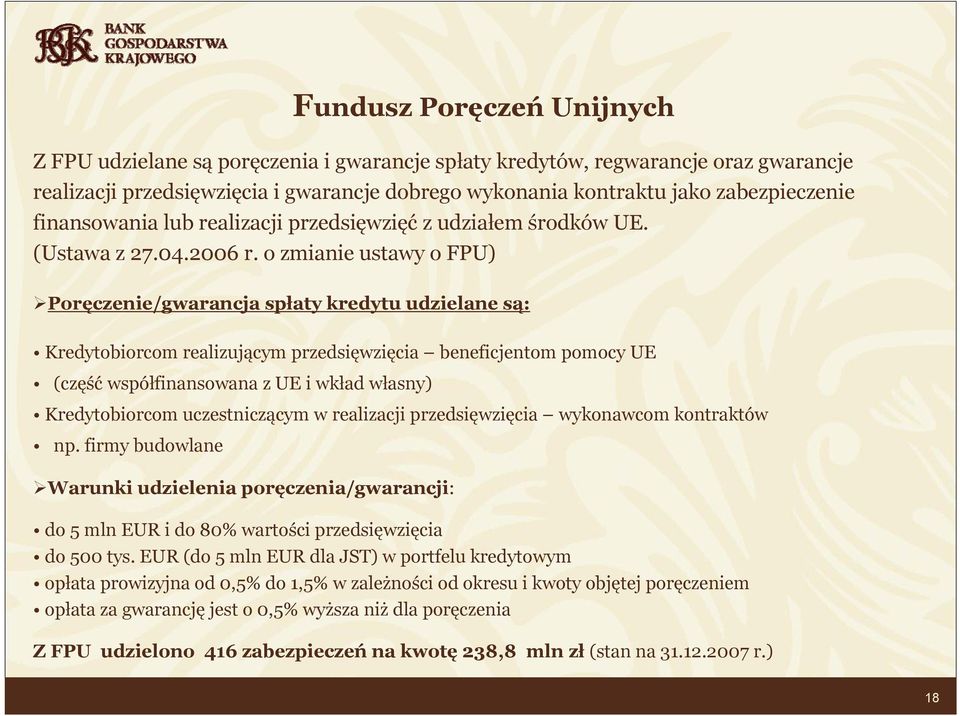 BGK BANK GOSPODARSTWA KRAJOWEGO

Fundusz Poręczeń Unijnych

Z FPU udzielane są poręczenia i gwarancje spłaty kredytów, regwarancje oraz gwarancje realizacji przedsięwzięcia i gwarancje dobrego wykonania kontraktu jako zabezpieczenie finansowania lub realizacji przedsięwzięć z udziałem środków UE. (Ustawa z 27.04.2006 r. o zmianie ustawy o FPU)

➢Poręczenie/gwarancja spłaty kredytu udzielane są:

• Kredytobiorcom realizującym przedsięwzięcia – beneficjentom pomocy UE
• (część współfinansowana z UE i wkład własny)
• Kredytobiorcom uczestniczącym w realizacji przedsięwzięcia – wykonawcom kontraktów
• np. firmy budowlane

➢Warunki udzielenia poręczenia/gwarancji:

• do 5 mln EUR i do 80% wartości przedsięwzięcia
• do 500 tys. EUR (do 5 mln EUR dla JST) w portfelu kredytowym
• opłata prowizyjna od 0,5% do 1,5% w zależności od okresu i kwoty objętej poręczeniem
• opłata za gwarancję jest o 0,5% wyższa niż dla poręczenia

Z FPU udzielono 416 zabezpieczeń na kwotę 238,8 mln zł (stan na 31.12.2007 r.)

18